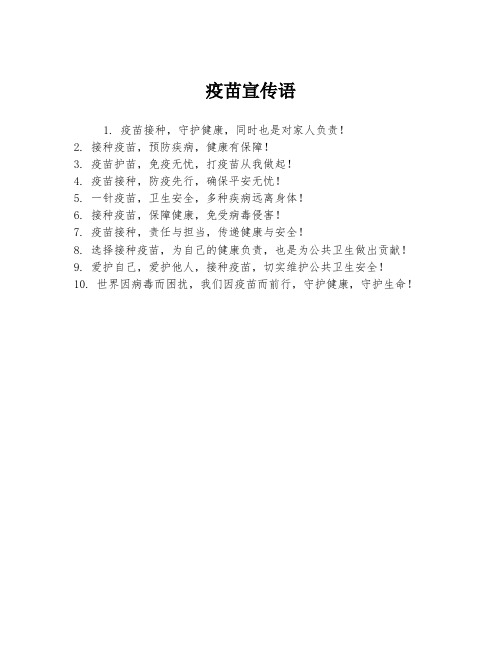 疫苗宣传语

1. 疫苗接种，守护健康，同时也是对家人负责！
2. 接种疫苗，预防疾病，健康有保障！
3. 疫苗护苗，免疫无忧，打疫苗从我做起！
4. 疫苗接种，防疫先行，确保平安无忧！
5. 一针疫苗，卫生安全，多种疾病远离身体！
6. 接种疫苗，保障健康，免受病毒侵害！
7. 疫苗接种，责任与担当，传递健康与安全！
8. 选择接种疫苗，为自己的健康负责，也是为公共卫生做出贡献！
9. 爱护自己，爱护他人，接种疫苗，切实维护公共卫生安全！
10. 世界因病毒而困扰，我们因疫苗而前行，守护健康，守护生命！